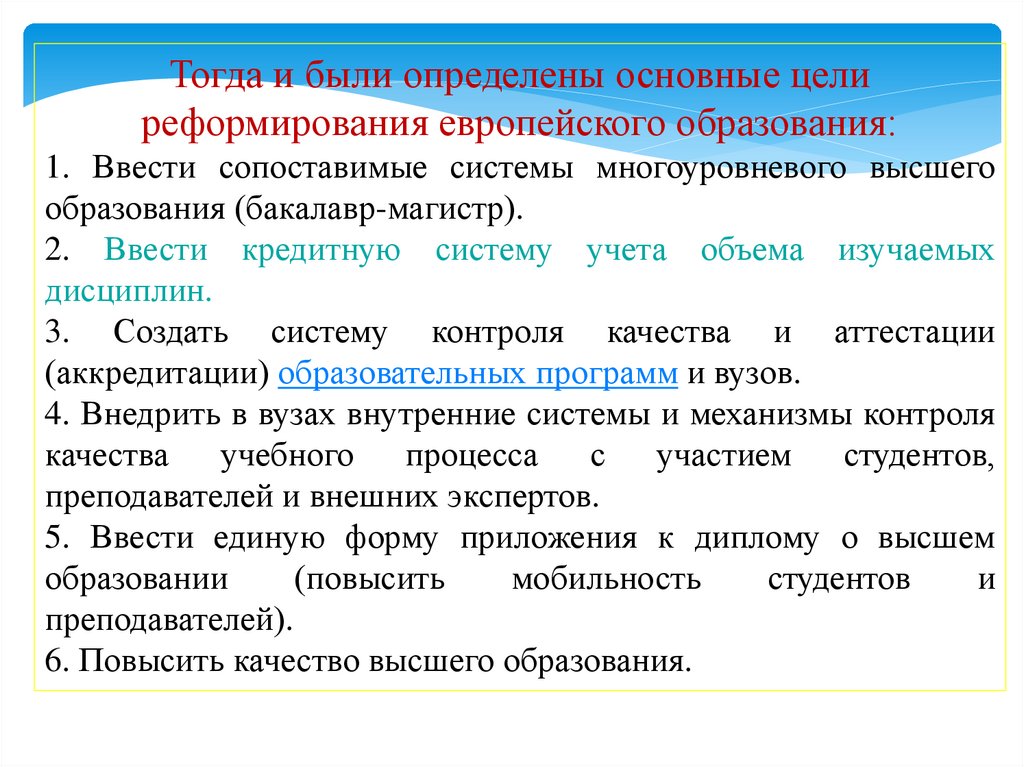 Тогда и были определены основные цели реформирования европейского образования:

1. Ввести сопоставимые системы многоуровневого высшего образования (бакалавр-магистр).

2. Ввести кредитную систему учета объема изучаемых дисциплин.

3. Создать систему контроля качества и аттестации (аккредитации) образовательных программ и вузов.

4. Внедрить в вузах внутренние системы и механизмы контроля качества учебного процесса с участием студентов, преподавателей и внешних экспертов.

5. Ввести единую форму приложения к диплому о высшем образовании (повысить мобильность студентов и преподавателей).

6. Повысить качество высшего образования.